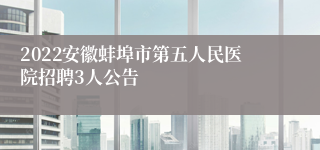 2022安徽蚌埠市第五人民医院招聘3人公告